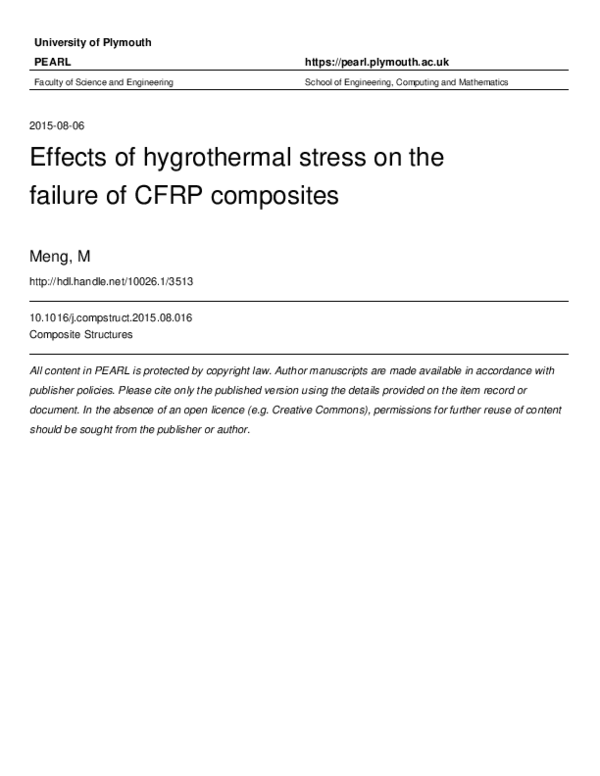 University of Plymouth

PEARL

https://pearl.plymouth.ac.uk

Faculty of Science and Engineering

School of Engineering, Computing and Mathematics

2015-08-06

Effects of hygrothermal stress on the failure of CFRP composites

Meng, M

http://hdl.handle.net/10026.1/3513

10.1016/j.compstruct.2015.08.016
Composite Structures

All content in PEARL is protected by copyright law. Author manuscripts are made available in accordance with publisher policies. Please cite only the published version using the details provided on the item record or document. In the absence of an open licence (e.g. Creative Commons), permissions for further reuse of content should be sought from the publisher or author.